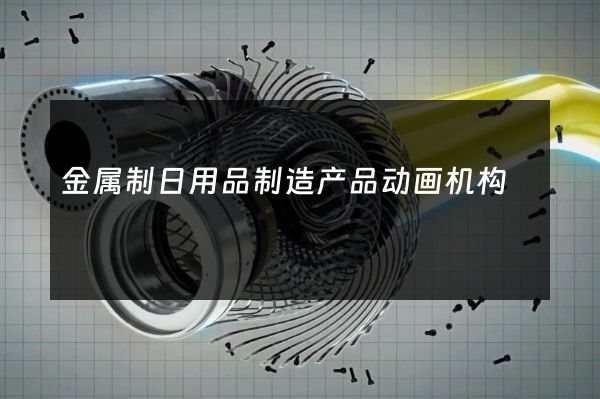 金属制日用品制造产品动画机构